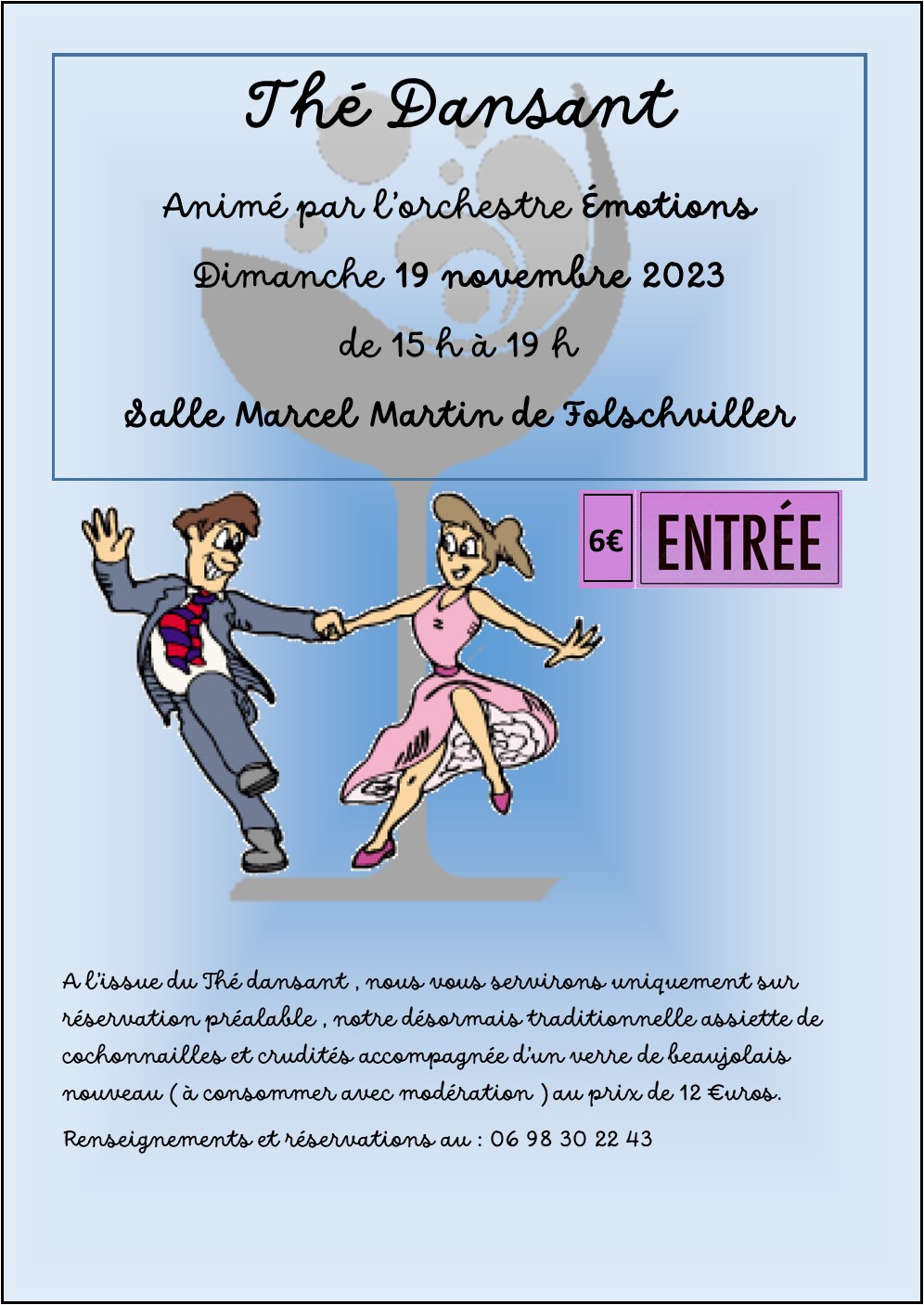 Thé Dansant

Animé par l'orchestre Émotions

Dimanche 19 novembre 2023

de 15 h à 19 h

Salle Marcel Martin de Folschviller

6€ ENTRÉE

A l'issue du Thé dansant , nous vous servirons uniquement sur réservation préalable , notre désormais traditionnelle assiette de cochonnailles et crudités accompagnée d'un verre de beaujolais nouveau ( à consommer avec modération ) au prix de 12 €uros.

Renseignements et réservations au : 06 98 30 22 43